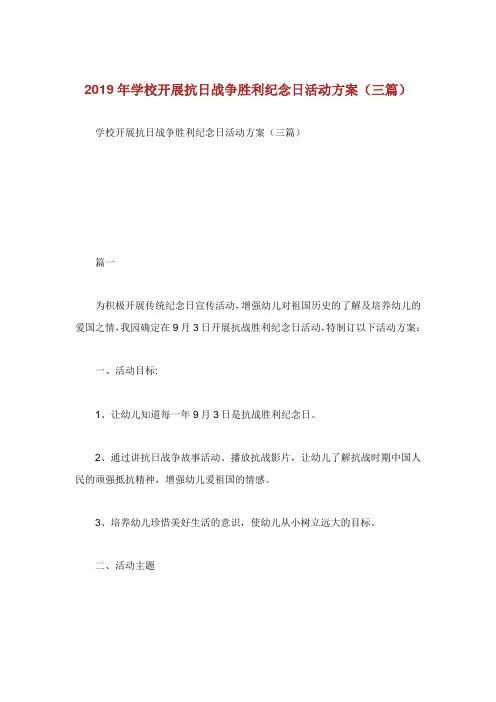 2019年学校开展抗日战争胜利纪念日活动方案（三篇）

学校开展抗日战争胜利纪念日活动方案（三篇）

篇一

为积极开展传统纪念日宣传活动，增强幼儿对祖国历史的了解及培养幼儿的爱国之情，我园确定在9月3日开展抗战胜利纪念日活动，特制订以下活动方案：

一、活动目标：

1、让幼儿知道每一年9月3日是抗战胜利纪念日。

2、通过讲抗日战争故事活动、播放抗战影片，让幼儿了解抗战时期中国人民的顽强抵抗精神，增强幼儿爱祖国的情感。

3、培养幼儿珍惜美好生活的意识，使幼儿从小树立远大的目标。

二、活动主题